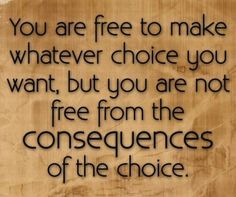 You are free to make whatever choice you want, but you are not free from the consequences of the choice.